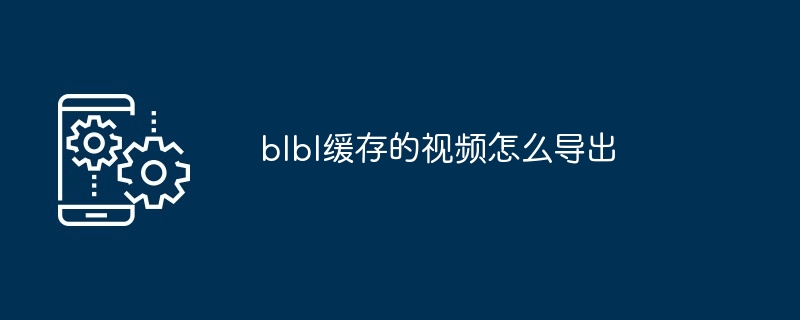 blbl缓存的视频怎么导出